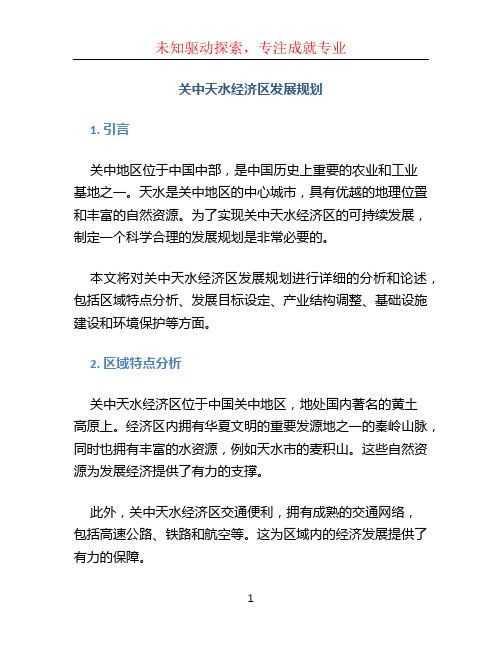 未知驱动探索，专注成就专业

关中天水经济区发展规划

1. 引言

关中地区位于中国中部，是中国历史上重要的农业和工业基地之一。天水是关中地区的中心城市，具有优越的地理位置和丰富的自然资源。为了实现关中天水经济区的可持续发展，制定一个科学合理的发展规划是非常必要的。

本文将对关中天水经济区发展规划进行详细的分析和论述，包括区域特点分析、发展目标设定、产业结构调整、基础设施建设和环境保护等方面。

2. 区域特点分析

关中天水经济区位于中国关中地区，地处国内著名的黄土高原上。经济区内拥有华夏文明的重要发源地之一的秦岭山脉，同时也拥有丰富的水资源，例如天水市的麦积山。这些自然资源为发展经济提供了有力的支撑。

此外，关中天水经济区交通便利，拥有成熟的交通网络，包括高速公路、铁路和航空等。这为区域内的经济发展提供了有力的保障。

1